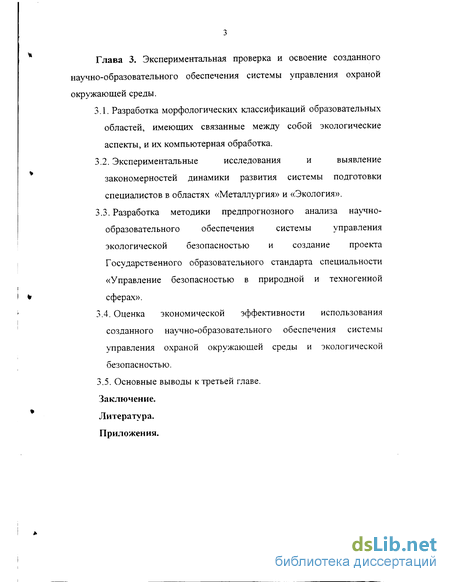 3

**Глава 3.** Экспериментальная проверка и освоение созданного научно-образовательного обеспечения системы управления охраной окружающей среды.

3.1. Разработка морфологических классификаций образовательных областей, имеющих связанные между собой экологические аспекты, и их компьютерная обработка.

3.2. Экспериментальные исследования и выявление закономерностей динамики развития системы подготовки специалистов в областях «Металлургия» и «Экология».

3.3. Разработка методики предпрогнозного анализа научно-образовательного обеспечения системы управления экологической безопасностью и создание проекта Государственного образовательного стандарта специальности «Управление безопасностью в природной и техногенной сферах».

3.4. Оценка экономической эффективности использования созданного научно-образовательного обеспечения системы управления охраной окружающей среды и экологической безопасностью.

3.5. Основные выводы к третьей главе.

**Заключение.**

**Литература.**

**Приложения.**

dsLib.net
библиотека диссертаций